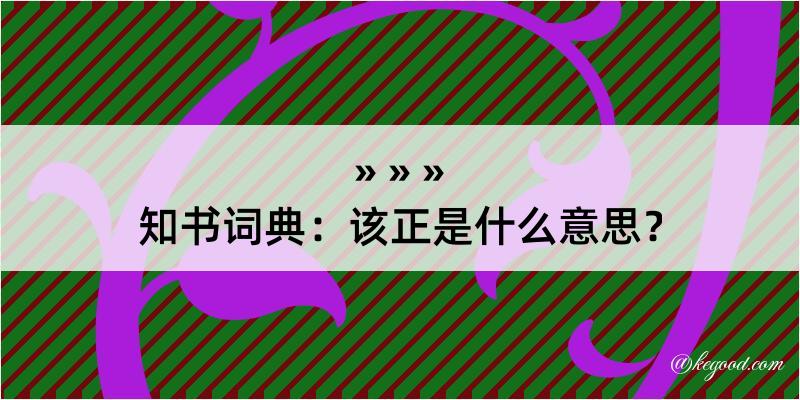 » » »
知书词典：该正是什么意思？

@kegood.com